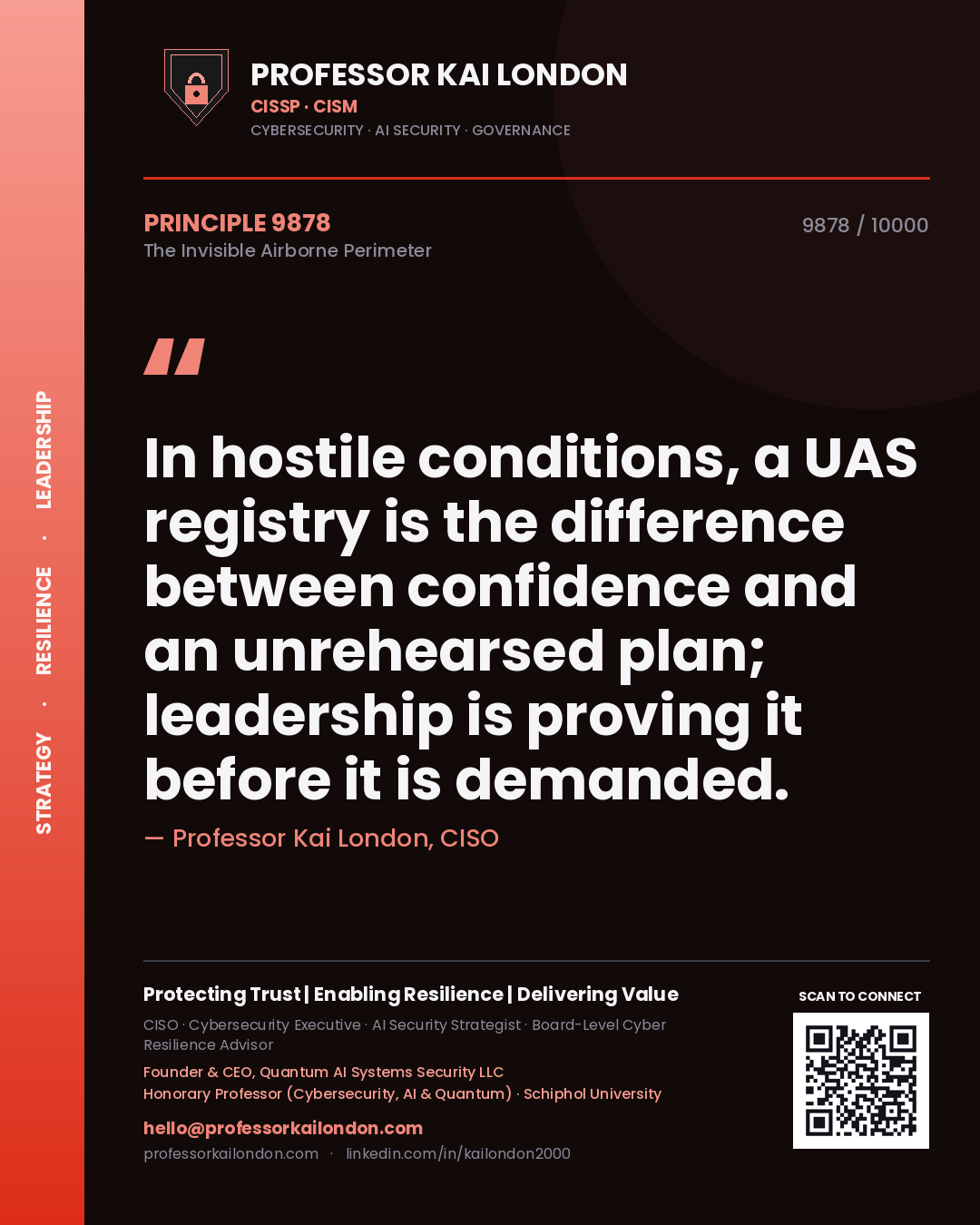 STRATEGY · RESILIENCE · LEADERSHIP

PROFESSOR KAI LONDON
CISSP · CISM
CYBERSECURITY · AI SECURITY · GOVERNANCE

PRINCIPLE 9878
The Invisible Airborne Perimeter

9878 / 10000

"

In hostile conditions, a UAS registry is the difference between confidence and an unrehearsed plan; leadership is proving it before it is demanded.

— Professor Kai London, CISO

Protecting Trust | Enabling Resilience | Delivering Value
CISO · Cybersecurity Executive · AI Security Strategist · Board-Level Cyber Resilience Advisor
Founder & CEO, Quantum AI Systems Security LLC
Honorary Professor (Cybersecurity, AI & Quantum) · Schiphol University
hello@professorkailondon.com
professorkailondon.com · linkedin.com/in/kailondon2000

SCAN TO CONNECT